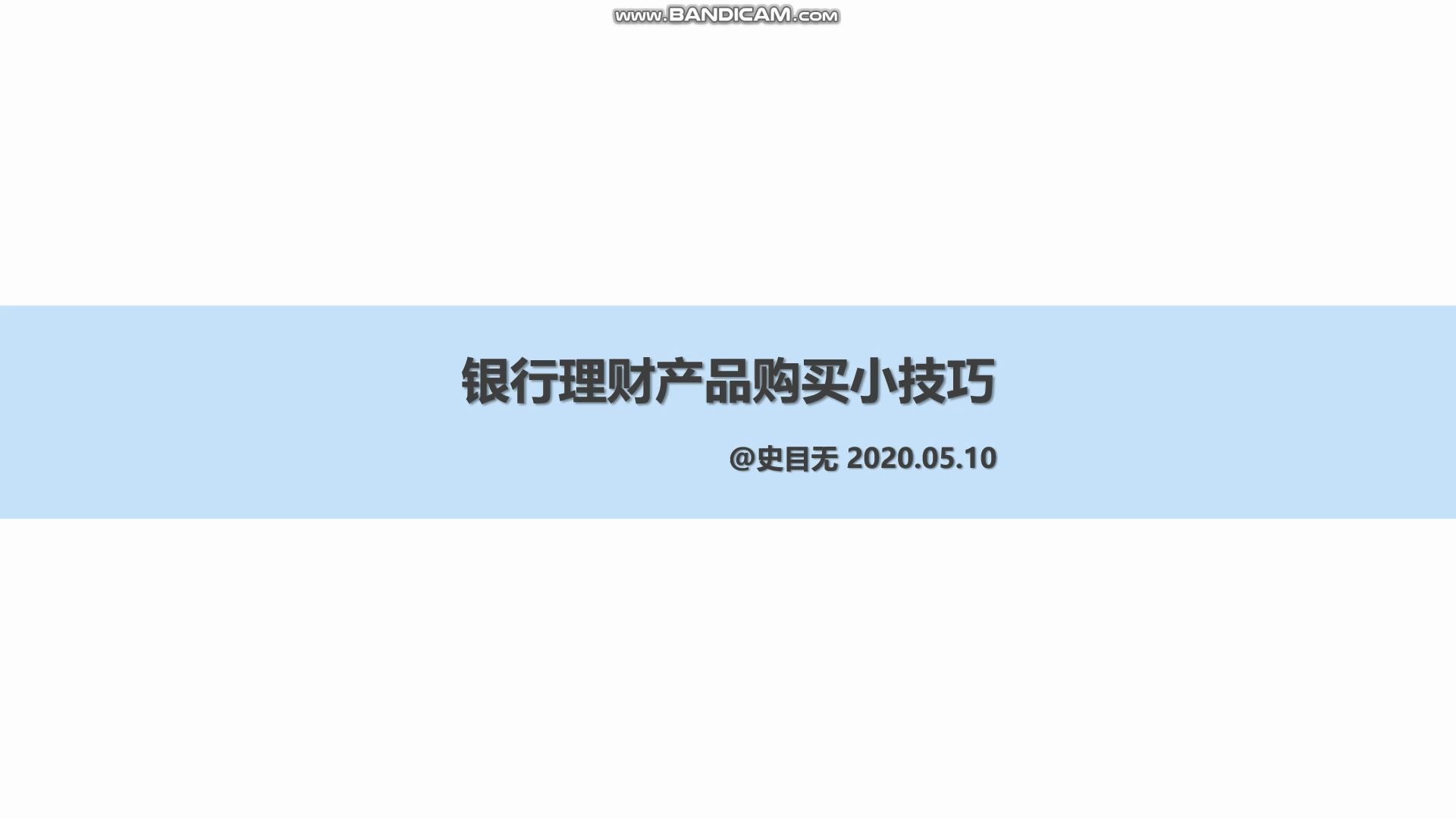 www.BANDICAM.com

银行理财产品购买小技巧

@史目无 2020.05.10